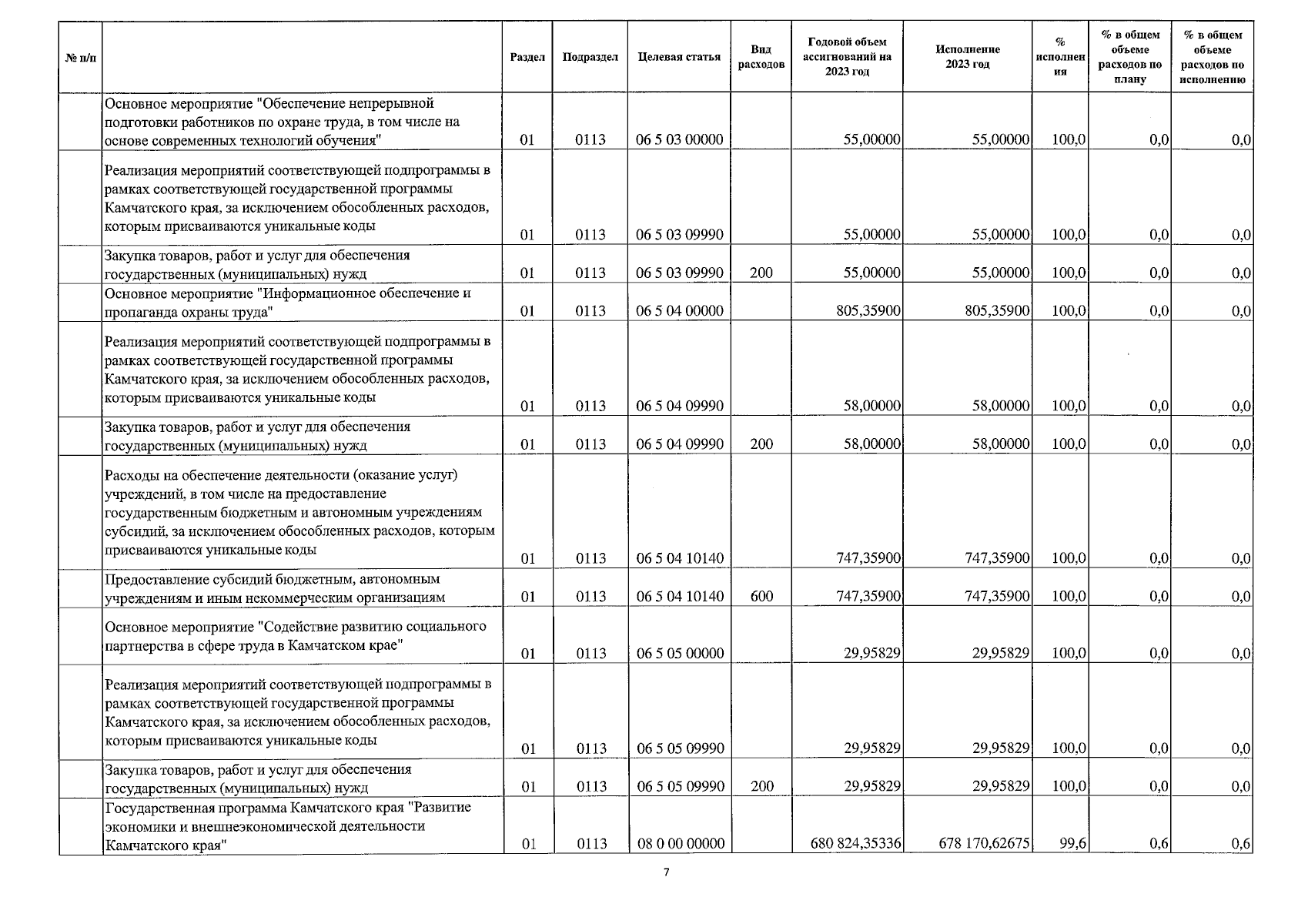 | № п/п | | Раздел | Подраздел | Целевая статья | Вид расходов | Годовой объем ассигнований на 2023 год | Исполнение 2023 год | % исполнения | % в общем объеме расходов по плану | % в общем объеме расходов по исполнению |
|---|---|---|---|---|---|---|---|---|---|---|
| | Основное мероприятие "Обеспечение непрерывной подготовки работников по охране труда, в том числе на основе современных технологий обучения" | 01 | 0113 | 06 5 03 00000 | | 55,00000 | 55,00000 | 100,0 | 0,0 | 0,0 |
| | Реализация мероприятий соответствующей подпрограммы в рамках соответствующей государственной программы Камчатского края, за исключением обособленных расходов, которым присваиваются уникальные коды | 01 | 0113 | 06 5 03 09990 | | 55,00000 | 55,00000 | 100,0 | 0,0 | 0,0 |
| | Закупка товаров, работ и услуг для обеспечения государственных (муниципальных) нужд | 01 | 0113 | 06 5 03 09990 | 200 | 55,00000 | 55,00000 | 100,0 | 0,0 | 0,0 |
| | Основное мероприятие "Информационное обеспечение и пропаганда охраны труда" | 01 | 0113 | 06 5 04 00000 | | 805,35900 | 805,35900 | 100,0 | 0,0 | 0,0 |
| | Реализация мероприятий соответствующей подпрограммы в рамках соответствующей государственной программы Камчатского края, за исключением обособленных расходов, которым присваиваются уникальные коды | 01 | 0113 | 06 5 04 09990 | | 58,00000 | 58,00000 | 100,0 | 0,0 | 0,0 |
| | Закупка товаров, работ и услуг для обеспечения государственных (муниципальных) нужд | 01 | 0113 | 06 5 04 09990 | 200 | 58,00000 | 58,00000 | 100,0 | 0,0 | 0,0 |
| | Расходы на обеспечение деятельности (оказание услуг) учреждений, в том числе на предоставление государственным бюджетным и автономным учреждениям субсидий, за исключением обособленных расходов, которым присваиваются уникальные коды | 01 | 0113 | 06 5 04 10140 | | 747,35900 | 747,35900 | 100,0 | 0,0 | 0,0 |
| | Предоставление субсидий бюджетным, автономным учреждениям и иным некоммерческим организациям | 01 | 0113 | 06 5 04 10140 | 600 | 747,35900 | 747,35900 | 100,0 | 0,0 | 0,0 |
| | Основное мероприятие "Содействие развитию социального партнерства в сфере труда в Камчатском крае" | 01 | 0113 | 06 5 05 00000 | | 29,95829 | 29,95829 | 100,0 | 0,0 | 0,0 |
| | Реализация мероприятий соответствующей подпрограммы в рамках соответствующей государственной программы Камчатского края, за исключением обособленных расходов, которым присваиваются уникальные коды | 01 | 0113 | 06 5 05 09990 | | 29,95829 | 29,95829 | 100,0 | 0,0 | 0,0 |
| | Закупка товаров, работ и услуг для обеспечения государственных (муниципальных) нужд | 01 | 0113 | 06 5 05 09990 | 200 | 29,95829 | 29,95829 | 100,0 | 0,0 | 0,0 |
| | Государственная программа Камчатского края "Развитие экономики и внешнеэкономической деятельности Камчатского края" | 01 | 0113 | 08 0 00 00000 | | 680 824,35336 | 678 170,62675 | 99,6 | 0,6 | 0,6 |

7